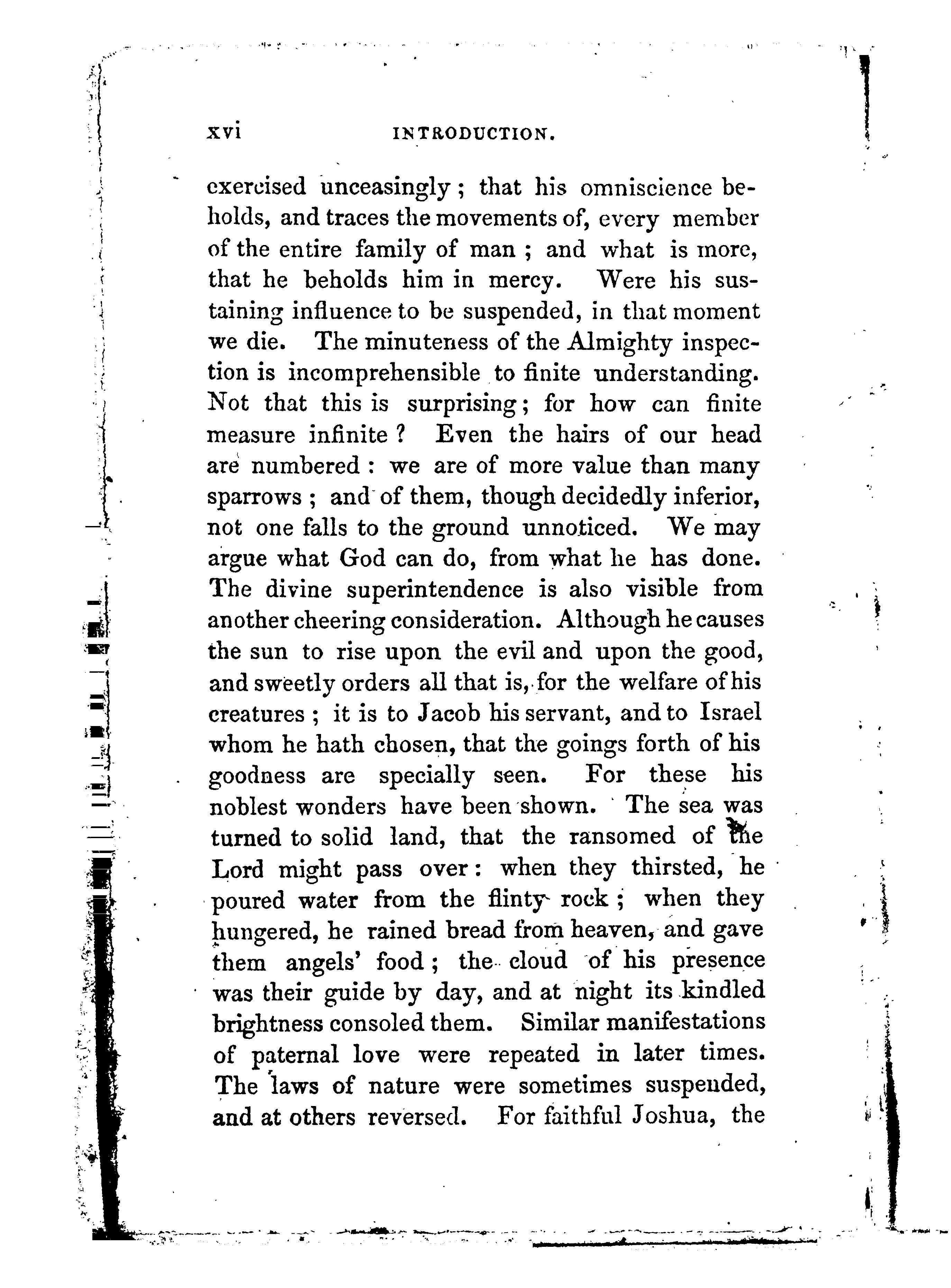 xvi INTRODUCTION.

exercised unceasingly; that his omniscience beholds, and traces the movements of, every member of the entire family of man; and what is more, that he beholds him in mercy. Were his sustaining influence to be suspended, in that moment we die. The minuteness of the Almighty inspection is incomprehensible to finite understanding. Not that this is surprising; for how can finite measure infinite? Even the hairs of our head are numbered: we are of more value than many sparrows; and of them, though decidedly inferior, not one falls to the ground unnoticed. We may argue what God can do, from what he has done. The divine superintendence is also visible from another cheering consideration. Although he causes the sun to rise upon the evil and upon the good, and sweetly orders all that is, for the welfare of his creatures; it is to Jacob his servant, and to Israel whom he hath chosen, that the goings forth of his goodness are specially seen. For these his noblest wonders have been shown. The sea was turned to solid land, that the ransomed of the Lord might pass over: when they thirsted, he poured water from the flinty rock; when they hungered, he rained bread from heaven, and gave them angels' food; the cloud of his presence was their guide by day, and at night its kindled brightness consoled them. Similar manifestations of paternal love were repeated in later times. The laws of nature were sometimes suspended, and at others reversed. For faithful Joshua, the